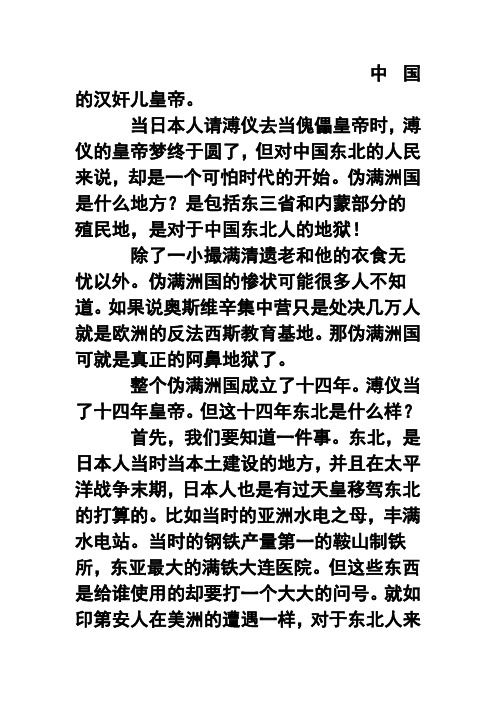 中 国的汉奸儿皇帝。

当日本人请溥仪去当傀儡皇帝时，溥仪的皇帝梦终于圆了，但对中国东北的人民来说，却是一个可怕时代的开始。伪满洲国是什么地方？是包括东三省和内蒙部分的殖民地，是对于中国东北人的地狱！

除了一小撮满清遗老和他的衣食无忧以外。伪满洲国的惨状可能很多人不知道。如果说奥斯维辛集中营只是处决几万人就是欧洲的反法西斯教育基地。那伪满洲国可就是真正的阿鼻地狱了。

整个伪满洲国成立了十四年。溥仪当了十四年皇帝。但这十四年东北是什么样？

首先，我们要知道一件事。东北，是日本人当时当本土建设的地方，并且在太平洋战争末期，日本人也是有过天皇移驾东北的打算的。比如当时的亚洲水电之母，丰满水电站。当时的钢铁产量第一的鞍山制铁所，东亚最大的满铁大连医院。但这些东西是给谁使用的却要打一个大大的问号。就如印第安人在美洲的遭遇一样，对于东北人来